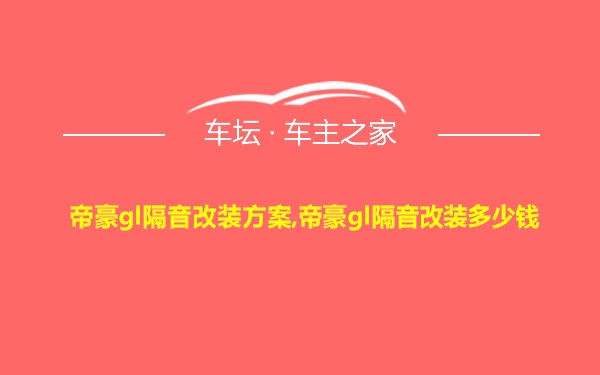 车坛 · 车主之家

帝豪gl隔音改装方案,帝豪gl隔音改装多少钱